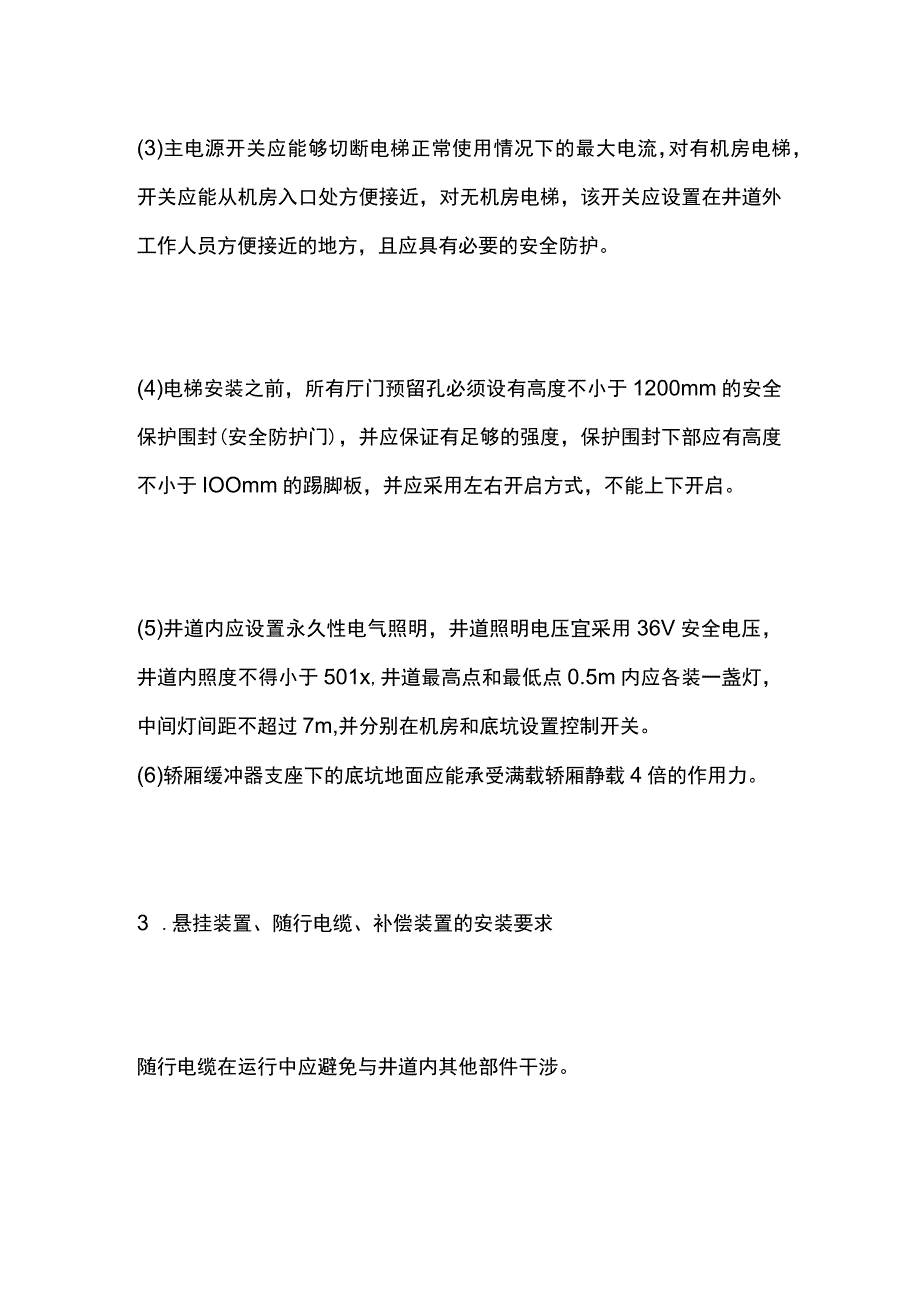 (3)主电源开关应能够切断电梯正常使用情况下的最大电流，对有机房电梯，开关应能从机房入口处方便接近，对无机房电梯，该开关应设置在井道外工作人员方便接近的地方，且应具有必要的安全防护。

(4)电梯安装之前，所有厅门预留孔必须设有高度不小于1200mm的安全保护围封（安全防护门），并应保证有足够的强度，保护围封下部应有高度不小于IOOmm的踢脚板，并应采用左右开启方式，不能上下开启。

(5)井道内应设置永久性电气照明，井道照明电压宜采用36V安全电压，井道内照度不得小于501x，井道最高点和最低点0.5m内应各装一盏灯，中间灯间距不超过7m，并分别在机房和底坑设置控制开关。
(6)轿厢缓冲器支座下的底坑地面应能承受满载轿厢静载4倍的作用力。

3 .悬挂装置、随行电缆、补偿装置的安装要求

随行电缆在运行中应避免与井道内其他部件干涉。